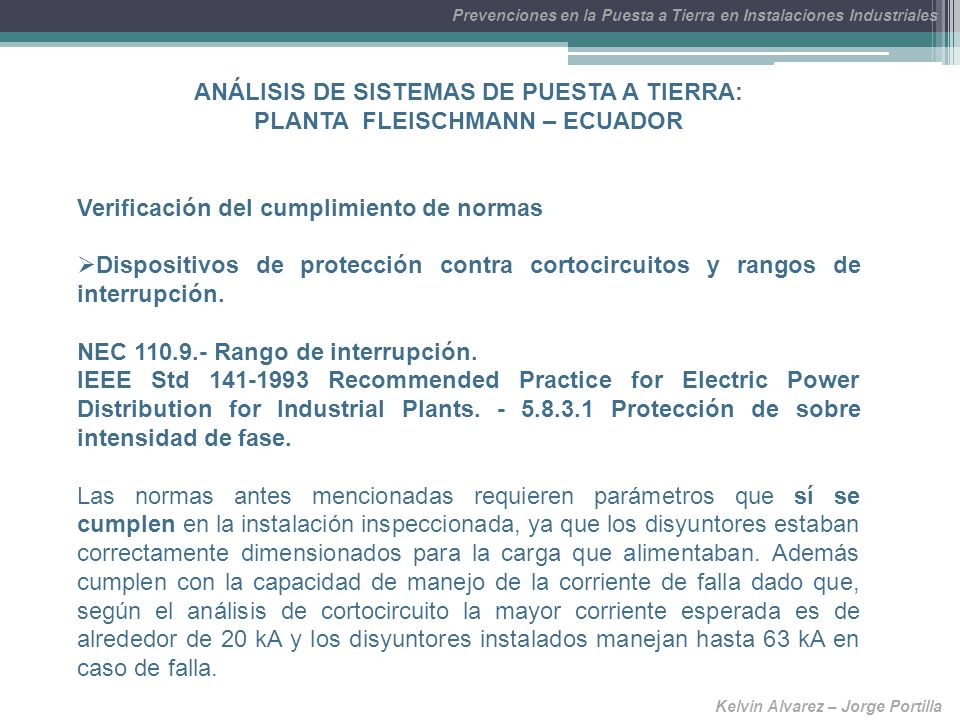 Prevenciones en la Puesta a Tierra en Instalaciones Industriales

ANÁLISIS DE SISTEMAS DE PUESTA A TIERRA:
PLANTA FLEISCHMANN – ECUADOR

Verificación del cumplimiento de normas

➢Dispositivos de protección contra cortocircuitos y rangos de interrupción.

NEC 110.9.- Rango de interrupción.
IEEE Std 141-1993 Recommended Practice for Electric Power Distribution for Industrial Plants. - 5.8.3.1 Protección de sobre intensidad de fase.

Las normas antes mencionadas requieren parámetros que sí se cumplen en la instalación inspeccionada, ya que los disyuntores estaban correctamente dimensionados para la carga que alimentaban. Además cumplen con la capacidad de manejo de la corriente de falla dado que, según el análisis de cortocircuito la mayor corriente esperada es de alrededor de 20 kA y los disyuntores instalados manejan hasta 63 kA en caso de falla.

Kelvin Alvarez – Jorge Portilla